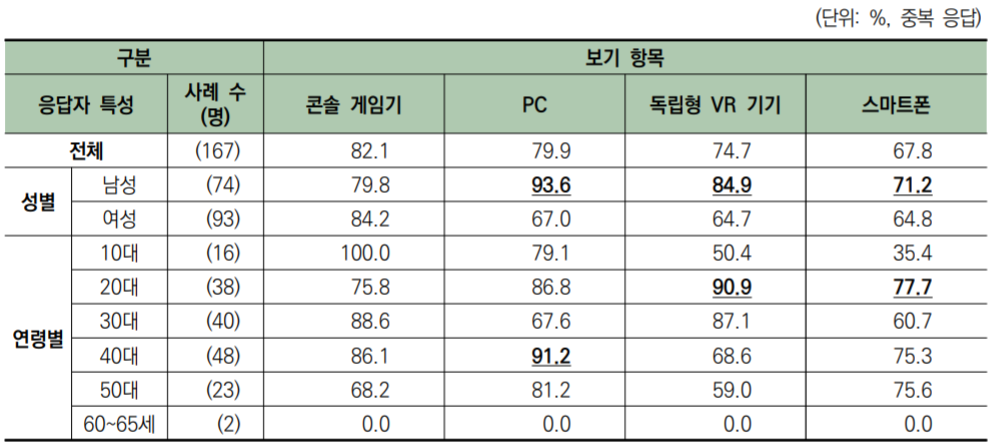 (단위: %, 중복 응답)

| 구분 | | | 보기 항목 | | | |
|---|---|---|---|---|---|---|
| 응답자 특성 | | 사례 수 (명) | 콘솔 게임기 | PC | 독립형 VR 기기 | 스마트폰 |
| 전체 | | (167) | 82.1 | 79.9 | 74.7 | 67.8 |
| 성별 | 남성 | (74) | 79.8 | 93.6 | 84.9 | 71.2 |
| | 여성 | (93) | 84.2 | 67.0 | 64.7 | 64.8 |
| 연령별 | 10대 | (16) | 100.0 | 79.1 | 50.4 | 35.4 |
| | 20대 | (38) | 75.8 | 86.8 | 90.9 | 77.7 |
| | 30대 | (40) | 88.6 | 67.6 | 87.1 | 60.7 |
| | 40대 | (48) | 86.1 | 91.2 | 68.6 | 75.3 |
| | 50대 | (23) | 68.2 | 81.2 | 59.0 | 75.6 |
| | 60~65세 | (2) | 0.0 | 0.0 | 0.0 | 0.0 |